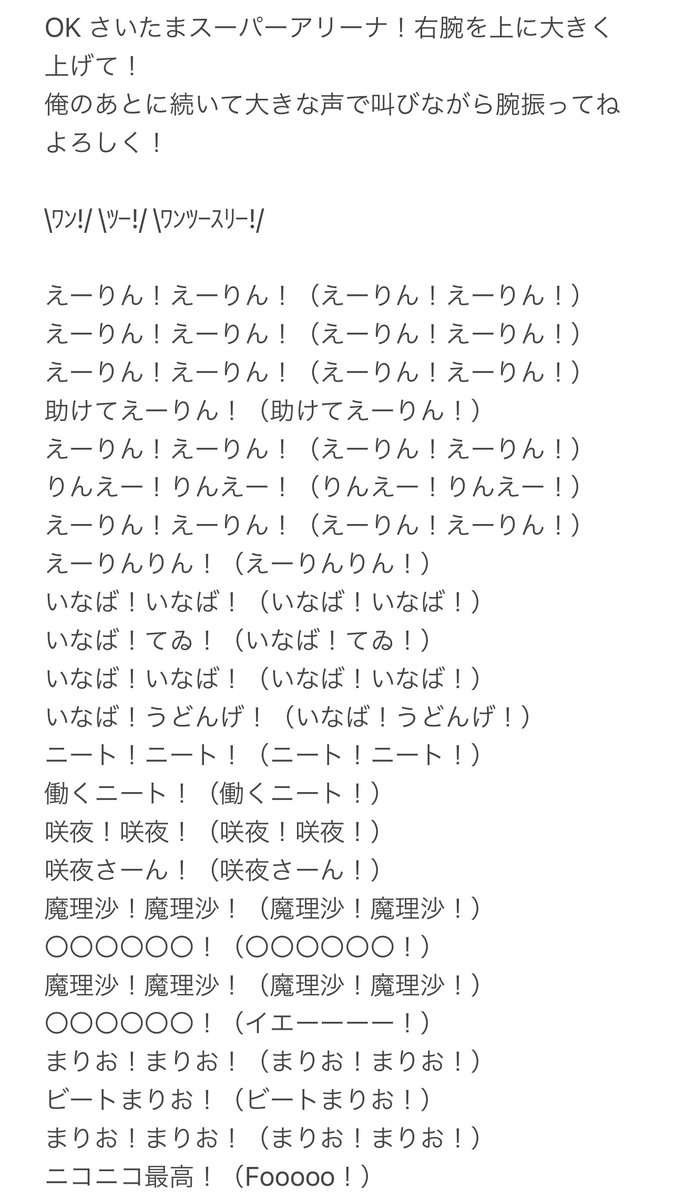 OK さいたまスーパーアリーナ！右腕を上に大きく上げて！
俺のあとに続いて大きな声で叫びながら腕振ってね
よろしく！

\ワン!/ \ツー!/ \ワンツースリー!/

えーりん！えーりん！（えーりん！えーりん！）
えーりん！えーりん！（えーりん！えーりん！）
えーりん！えーりん！（えーりん！えーりん！）
助けてえーりん！（助けてえーりん！）
えーりん！えーりん！（えーりん！えーりん！）
りんえー！りんえー！（りんえー！りんえー！）
えーりん！えーりん！（えーりん！えーりん！）
えーりんりん！（えーりんりん！）
いなば！いなば！（いなば！いなば！）
いなば！てゐ！（いなば！てゐ！）
いなば！いなば！（いなば！いなば！）
いなば！うどんげ！（いなば！うどんげ！）
ニート！ニート！（ニート！ニート！）
働くニート！（働くニート！）
咲夜！咲夜！（咲夜！咲夜！）
咲夜さーん！（咲夜さーん！）
魔理沙！魔理沙！（魔理沙！魔理沙！）
〇〇〇〇〇〇！（〇〇〇〇〇〇！）
魔理沙！魔理沙！（魔理沙！魔理沙！）
〇〇〇〇〇〇！（イエーーーー！）
まりお！まりお！（まりお！まりお！）
ビートまりお！（ビートまりお！）
まりお！まりお！（まりお！まりお！）
ニコニコ最高！（Fooooo！）